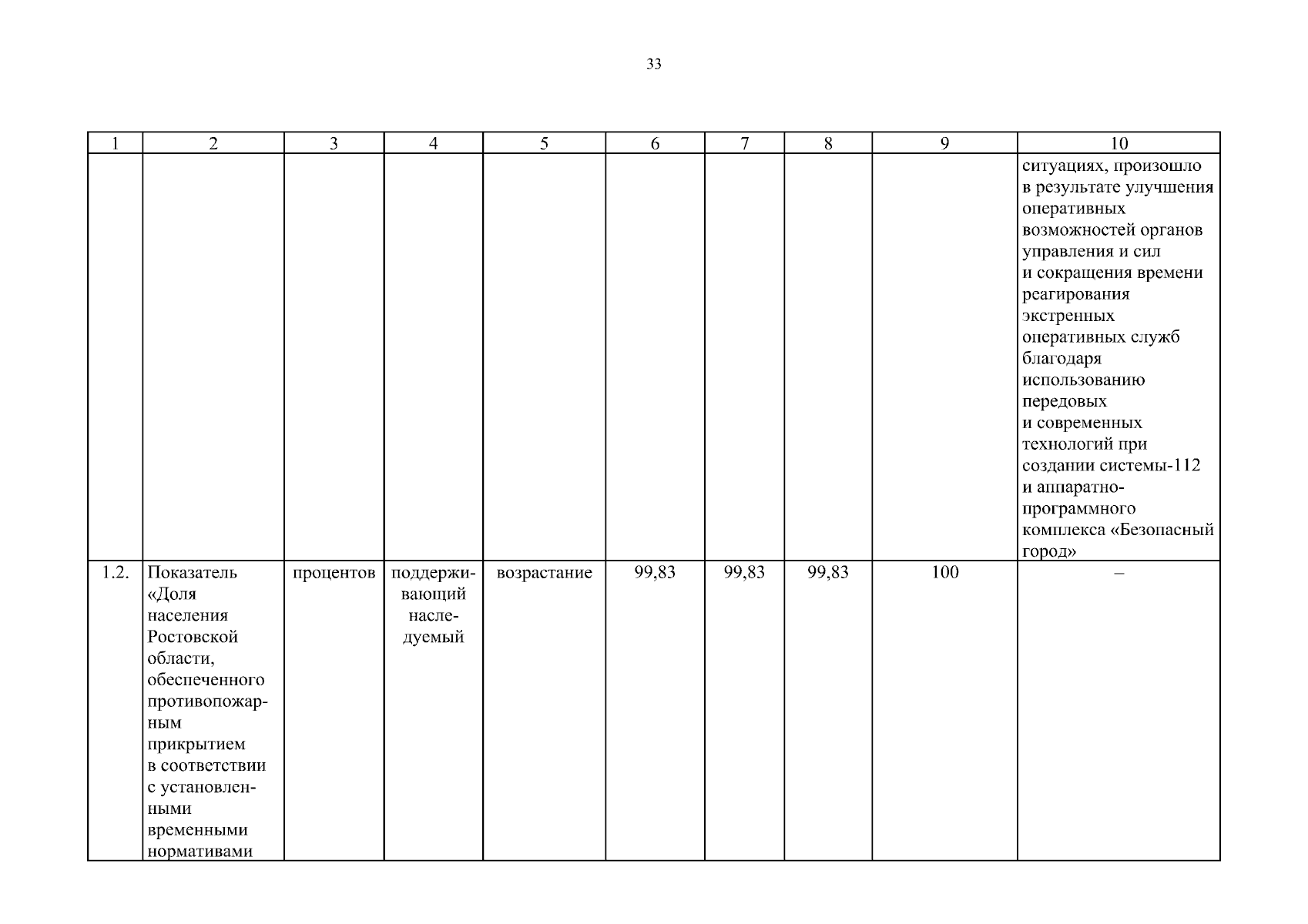 33

| 1 | 2 | 3 | 4 | 5 | 6 | 7 | 8 | 9 | 10 |
|---|---|---|---|---|---|---|---|---|---|
| | | | | | | | | | ситуациях, произошло в результате улучшения оперативных возможностей органов управления и сил и сокращения времени реагирования экстренных оперативных служб благодаря использованию передовых и современных технологий при создании системы-112 и аппаратно-программного комплекса «Безопасный город» |
| 1.2. | Показатель «Доля населения Ростовской области, обеспеченного противопожарным прикрытием в соответствии с установленными временными нормативами | процентов | поддерживающий наследуемый | возрастание | 99,83 | 99,83 | 99,83 | 100 | – |